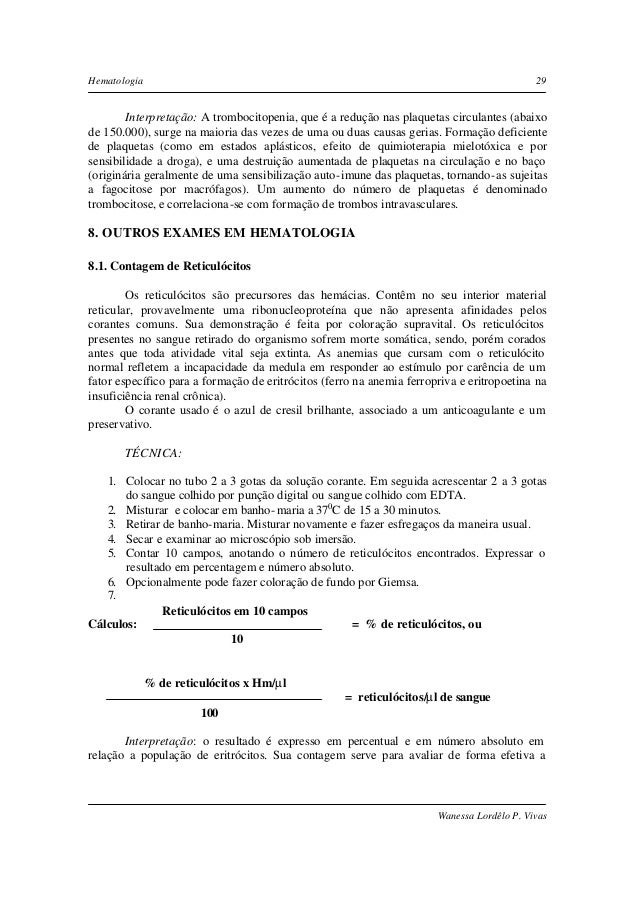 Hematologia 29

Interpretação: A trombocitopenia, que é a redução nas plaquetas circulantes (abaixo de 150.000), surge na maioria das vezes de uma ou duas causas gerias. Formação deficiente de plaquetas (como em estados aplásticos, efeito de quimioterapia mielotóxica e por sensibilidade a droga), e uma destruição aumentada de plaquetas na circulação e no baço (originária geralmente de uma sensibilização auto-imune das plaquetas, tornando-as sujeitas a fagocitose por macrófagos). Um aumento do número de plaquetas é denominado trombocitose, e correlaciona-se com formação de trombos intravasculares.

8. OUTROS EXAMES EM HEMATOLOGIA

8.1. Contagem de Reticulócitos

Os reticulócitos são precursores das hemácias. Contêm no seu interior material reticular, provavelmente uma ribonucleoproteína que não apresenta afinidades pelos corantes comuns. Sua demonstração é feita por coloração supravital. Os reticulócitos presentes no sangue retirado do organismo sofrem morte somática, sendo, porém corados antes que toda atividade vital seja extinta. As anemias que cursam com o reticulócito normal refletem a incapacidade da medula em responder ao estímulo por carência de um fator específico para a formação de eritrócitos (ferro na anemia ferropriva e eritropoetina na insuficiência renal crônica).

O corante usado é o azul de cresil brilhante, associado a um anticoagulante e um preservativo.

TÉCNICA:

1. Colocar no tubo 2 a 3 gotas da solução corante. Em seguida acrescentar 2 a 3 gotas do sangue colhido por punção digital ou sangue colhido com EDTA.
2. Misturar e colocar em banho-maria a $37^0$C de 15 a 30 minutos.
3. Retirar de banho-maria. Misturar novamente e fazer esfregaços da maneira usual.
4. Secar e examinar ao microscópio sob imersão.
5. Contar 10 campos, anotando o número de reticulócitos encontrados. Expressar o resultado em percentagem e número absoluto.
6. Opcionalmente pode fazer coloração de fundo por Giemsa.
7.

Cálculos: $\frac{\text{Reticulócitos em 10 campos}}{10}$ = % de reticulócitos, ou

$\frac{\text{\% de reticulócitos x Hm/}\mu\text{l}}{100}$ = reticulócitos/$\mu$l de sangue

Interpretação: o resultado é expresso em percentual e em número absoluto em relação a população de eritrócitos. Sua contagem serve para avaliar de forma efetiva a

Wanessa Lordêlo P. Vivas